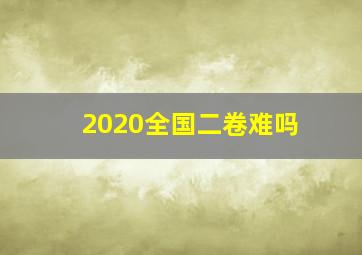 2020全国二卷难吗